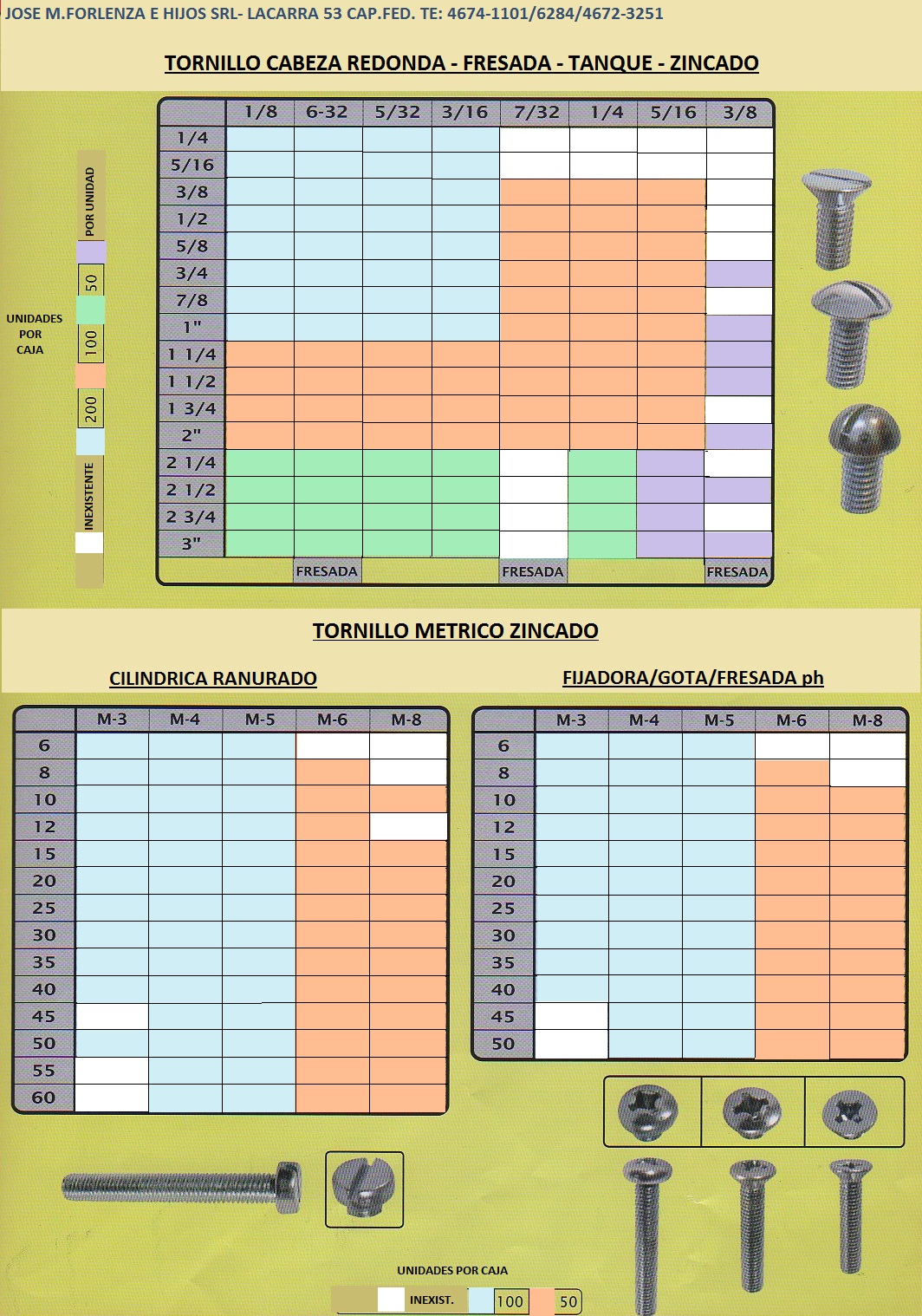 JOSE M.FORLENZA E HIJOS SRL- LACARRA 53 CAP.FED. TE: 4674-1101/6284/4672-3251

TORNILLO CABEZA REDONDA - FRESADA - TANQUE - ZINCADO

UNIDADES POR CAJA

POR UNIDAD

50

100

200

INEXISTENTE

| | 1/8 | 6-32 | 5/32 | 3/16 | 7/32 | 1/4 | 5/16 | 3/8 |
|---|---|---|---|---|---|---|---|---|
| 1/4 | | | | | | | | |
| 5/16 | | | | | | | | |
| 3/8 | | | | | | | | |
| 1/2 | | | | | | | | |
| 5/8 | | | | | | | | |
| 3/4 | | | | | | | | |
| 7/8 | | | | | | | | |
| 1" | | | | | | | | |
| 1 1/4 | | | | | | | | |
| 1 1/2 | | | | | | | | |
| 1 3/4 | | | | | | | | |
| 2" | | | | | | | | |
| 2 1/4 | | | | | | | | |
| 2 1/2 | | | | | | | | |
| 2 3/4 | | | | | | | | |
| 3" | | | | | | | | |
| | | FRESADA | | | FRESADA | | | FRESADA |

TORNILLO METRICO ZINCADO

CILINDRICA RANURADO

| | M-3 | M-4 | M-5 | M-6 | M-8 |
|---|---|---|---|---|---|
| 6 | | | | | |
| 8 | | | | | |
| 10 | | | | | |
| 12 | | | | | |
| 15 | | | | | |
| 20 | | | | | |
| 25 | | | | | |
| 30 | | | | | |
| 35 | | | | | |
| 40 | | | | | |
| 45 | | | | | |
| 50 | | | | | |
| 55 | | | | | |
| 60 | | | | | |

FIJADORA/GOTA/FRESADA ph

| | M-3 | M-4 | M-5 | M-6 | M-8 |
|---|---|---|---|---|---|
| 6 | | | | | |
| 8 | | | | | |
| 10 | | | | | |
| 12 | | | | | |
| 15 | | | | | |
| 20 | | | | | |
| 25 | | | | | |
| 30 | | | | | |
| 35 | | | | | |
| 40 | | | | | |
| 45 | | | | | |
| 50 | | | | | |

UNIDADES POR CAJA

INEXIST. 100 50